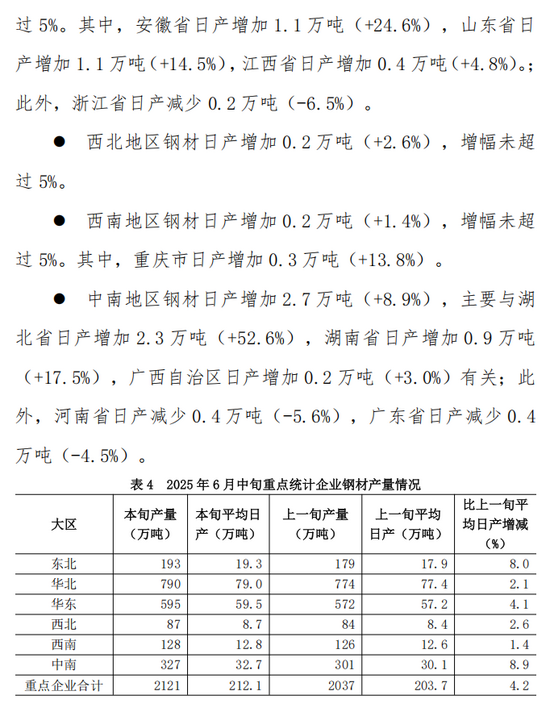 过 5%。其中，安徽省日产增加 1.1 万吨（+24.6%），山东省日产增加 1.1 万吨（+14.5%），江西省日产增加 0.4 万吨（+4.8%）。；此外，浙江省日产减少 0.2 万吨（-6.5%）。

● 西北地区钢材日产增加 0.2 万吨（+2.6%），增幅未超过 5%。

● 西南地区钢材日产增加 0.2 万吨（+1.4%），增幅未超过 5%。其中，重庆市日产增加 0.3 万吨（+13.8%）。

● 中南地区钢材日产增加 2.7 万吨（+8.9%），主要与湖北省日产增加 2.3 万吨（+52.6%），湖南省日产增加 0.9 万吨（+17.5%），广西自治区日产增加 0.2 万吨（+3.0%）有关；此外，河南省日产减少 0.4 万吨（-5.6%），广东省日产减少 0.4 万吨（-4.5%）。

表 4　2025 年 6 月中旬重点统计企业钢材产量情况

| 大区 | 本旬产量（万吨） | 本旬平均日产（万吨） | 上一旬产量（万吨） | 上一旬平均日产（万吨） | 比上一旬平均日产增减（%） |
|---|---|---|---|---|---|
| 东北 | 193 | 19.3 | 179 | 17.9 | 8.0 |
| 华北 | 790 | 79.0 | 774 | 77.4 | 2.1 |
| 华东 | 595 | 59.5 | 572 | 57.2 | 4.1 |
| 西北 | 87 | 8.7 | 84 | 8.4 | 2.6 |
| 西南 | 128 | 12.8 | 126 | 12.6 | 1.4 |
| 中南 | 327 | 32.7 | 301 | 30.1 | 8.9 |
| 重点企业合计 | 2121 | 212.1 | 2037 | 203.7 | 4.2 |